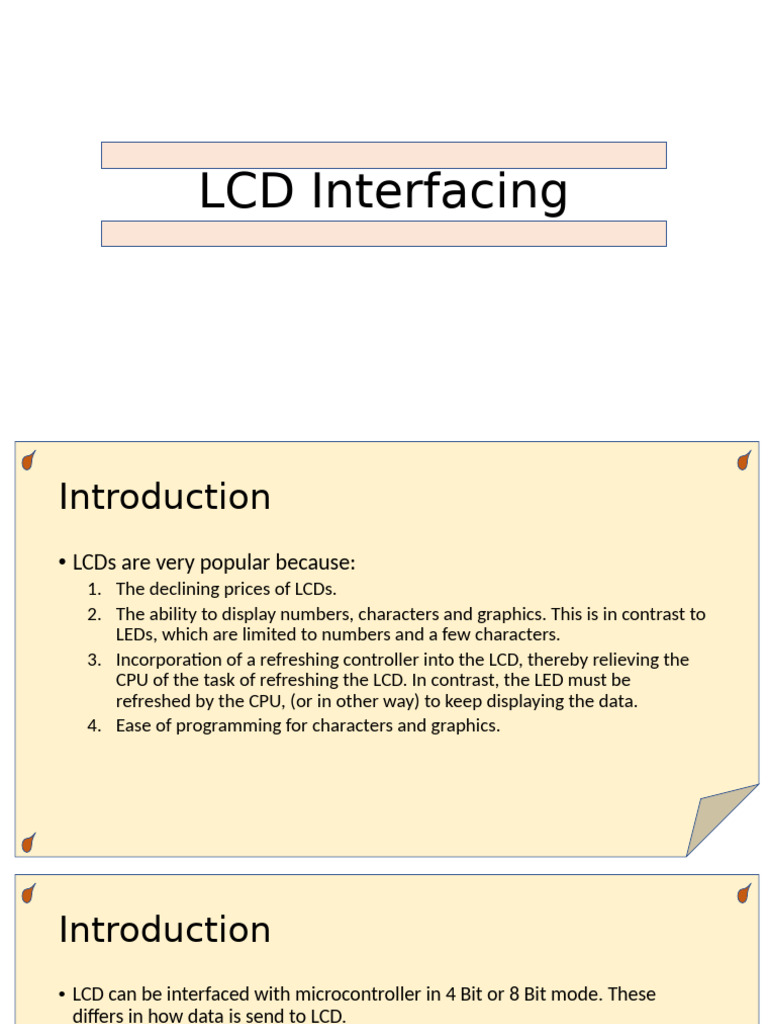 LCD Interfacing

Introduction

• LCDs are very popular because:
1. The declining prices of LCDs.
2. The ability to display numbers, characters and graphics. This is in contrast to LEDs, which are limited to numbers and a few characters.
3. Incorporation of a refreshing controller into the LCD, thereby relieving the CPU of the task of refreshing the LCD. In contrast, the LED must be refreshed by the CPU, (or in other way) to keep displaying the data.
4. Ease of programming for characters and graphics.

Introduction

• LCD can be interfaced with microcontroller in 4 Bit or 8 Bit mode. These differs in how data is send to LCD.